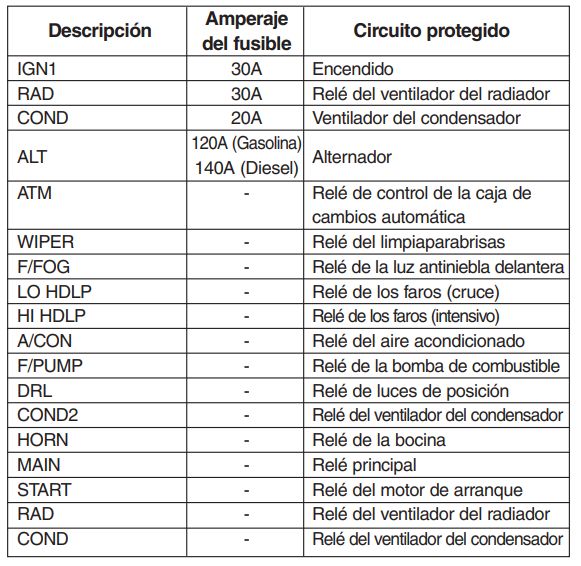 | Descripción | Amperaje del fusible | Circuito protegido |
|---|---|---|
| IGN1 | 30A | Encendido |
| RAD | 30A | Relé del ventilador del radiador |
| COND | 20A | Ventilador del condensador |
| ALT | 120A (Gasolina) 140A (Diesel) | Alternador |
| ATM | - | Relé de control de la caja de cambios automática |
| WIPER | - | Relé del limpiaparabrisas |
| F/FOG | - | Relé de la luz antiniebla delantera |
| LO HDLP | - | Relé de los faros (cruce) |
| HI HDLP | - | Relé de los faros (intensivo) |
| A/CON | - | Relé del aire acondicionado |
| F/PUMP | - | Relé de la bomba de combustible |
| DRL | - | Relé de luces de posición |
| COND2 | - | Relé del ventilador del condensador |
| HORN | - | Relé de la bocina |
| MAIN | - | Relé principal |
| START | - | Relé del motor de arranque |
| RAD | - | Relé del ventilador del radiador |
| COND | - | Relé del ventilador del condensador |